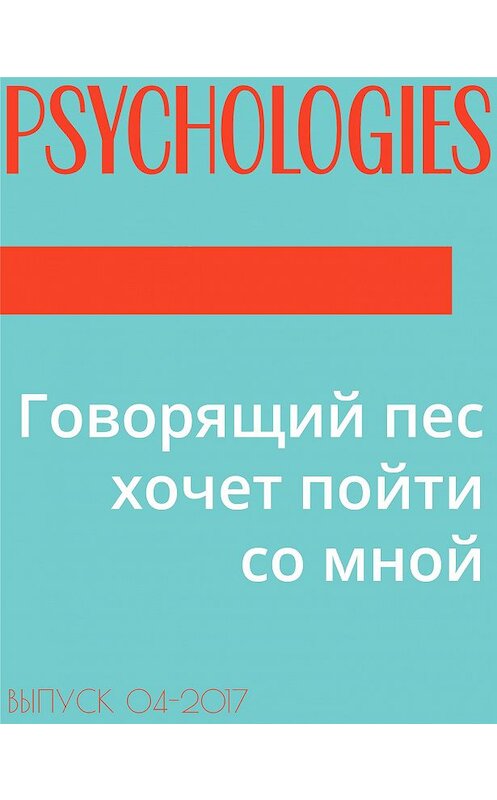 PSYCHOLOGIES

Говорящий пес хочет пойти со мной

ВЫПУСК 04-2017